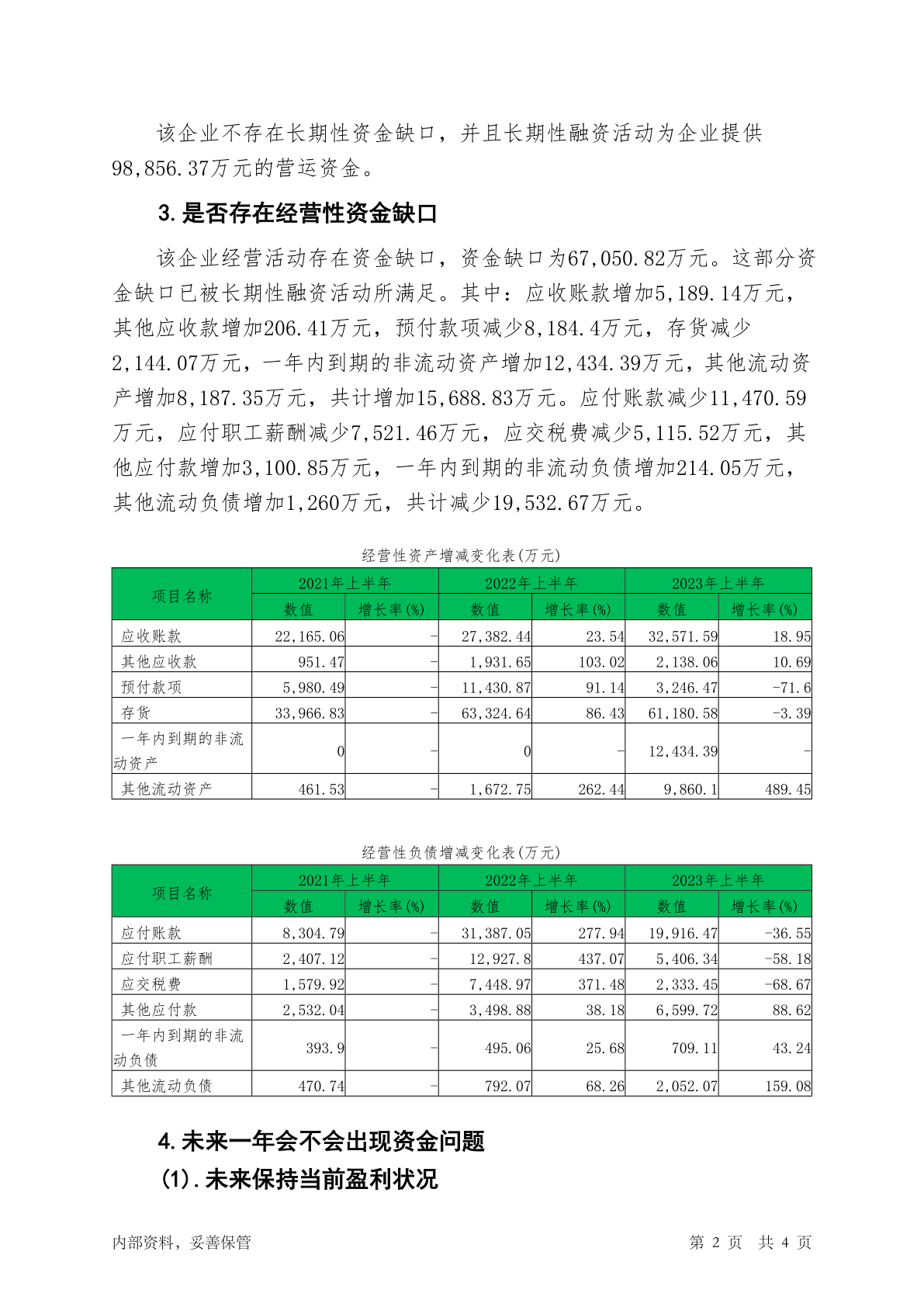 该企业不存在长期性资金缺口，并且长期性融资活动为企业提供98,856.37万元的营运资金。

3.是否存在经营性资金缺口

该企业经营活动存在资金缺口，资金缺口为67,050.82万元。这部分资金缺口已被长期性融资活动所满足。其中：应收账款增加5,189.14万元，其他应收款增加206.41万元，预付款项减少8,184.4万元，存货减少2,144.07万元，一年内到期的非流动资产增加12,434.39万元，其他流动资产增加8,187.35万元，共计增加15,688.83万元。应付账款减少11,470.59万元，应付职工薪酬减少7,521.46万元，应交税费减少5,115.52万元，其他应付款增加3,100.85万元，一年内到期的非流动负债增加214.05万元，其他流动负债增加1,260万元，共计减少19,532.67万元。

经营性资产增减变化表(万元)

| 项目名称 | 2021年上半年 数值 | 2021年上半年 增长率(%) | 2022年上半年 数值 | 2022年上半年 增长率(%) | 2023年上半年 数值 | 2023年上半年 增长率(%) |
|---|---|---|---|---|---|---|
| 应收账款 | 22,165.06 | - | 27,382.44 | 23.54 | 32,571.59 | 18.95 |
| 其他应收款 | 951.47 | - | 1,931.65 | 103.02 | 2,138.06 | 10.69 |
| 预付款项 | 5,980.49 | - | 11,430.87 | 91.14 | 3,246.47 | -71.6 |
| 存货 | 33,966.83 | - | 63,324.64 | 86.43 | 61,180.58 | -3.39 |
| 一年内到期的非流动资产 | 0 | - | 0 | - | 12,434.39 | - |
| 其他流动资产 | 461.53 | - | 1,672.75 | 262.44 | 9,860.1 | 489.45 |

经营性负债增减变化表(万元)

| 项目名称 | 2021年上半年 数值 | 2021年上半年 增长率(%) | 2022年上半年 数值 | 2022年上半年 增长率(%) | 2023年上半年 数值 | 2023年上半年 增长率(%) |
|---|---|---|---|---|---|---|
| 应付账款 | 8,304.79 | - | 31,387.05 | 277.94 | 19,916.47 | -36.55 |
| 应付职工薪酬 | 2,407.12 | - | 12,927.8 | 437.07 | 5,406.34 | -58.18 |
| 应交税费 | 1,579.92 | - | 7,448.97 | 371.48 | 2,333.45 | -68.67 |
| 其他应付款 | 2,532.04 | - | 3,498.88 | 38.18 | 6,599.72 | 88.62 |
| 一年内到期的非流动负债 | 393.9 | - | 495.06 | 25.68 | 709.11 | 43.24 |
| 其他流动负债 | 470.74 | - | 792.07 | 68.26 | 2,052.07 | 159.08 |

4.未来一年会不会出现资金问题

(1).未来保持当前盈利状况

内部资料，妥善保管

第 2 页 共 4 页